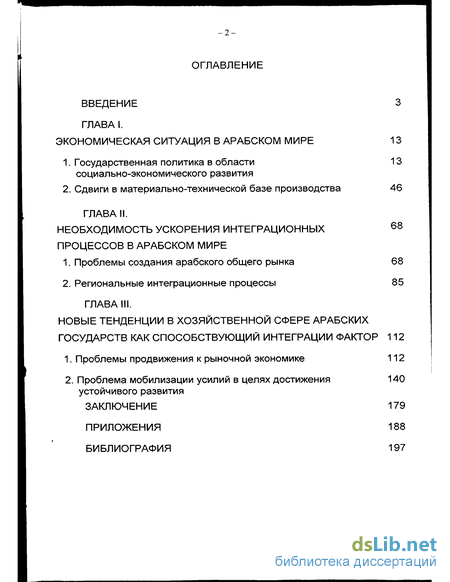 – 2 –

ОГЛАВЛЕНИЕ

ВВЕДЕНИЕ 3

ГЛАВА I.

ЭКОНОМИЧЕСКАЯ СИТУАЦИЯ В АРАБСКОМ МИРЕ 13

1. Государственная политика в области социально-экономического развития 13

2. Сдвиги в материально-технической базе производства 46

ГЛАВА II.

НЕОБХОДИМОСТЬ УСКОРЕНИЯ ИНТЕГРАЦИОННЫХ ПРОЦЕССОВ В АРАБСКОМ МИРЕ 68

1. Проблемы создания арабского общего рынка 68

2. Региональные интеграционные процессы 85

ГЛАВА III.

НОВЫЕ ТЕНДЕНЦИИ В ХОЗЯЙСТВЕННОЙ СФЕРЕ АРАБСКИХ ГОСУДАРСТВ КАК СПОСОБСТВУЮЩИЙ ИНТЕГРАЦИИ ФАКТОР 112

1. Проблемы продвижения к рыночной экономике 112

2. Проблема мобилизации усилий в целях достижения устойчивого развития 140

ЗАКЛЮЧЕНИЕ 179

ПРИЛОЖЕНИЯ 188

БИБЛИОГРАФИЯ 197

dsLib.net
библиотека диссертаций